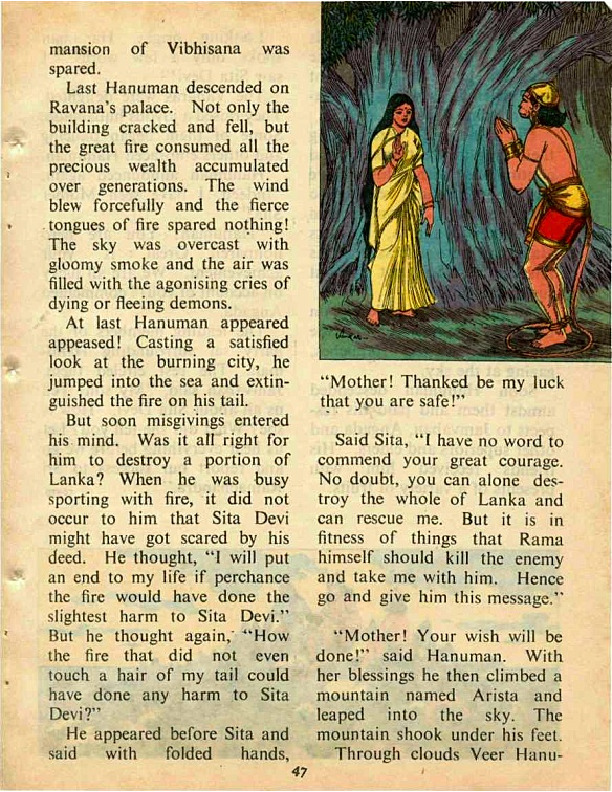 mansion of Vibhisana was spared.

Last Hanuman descended on Ravana's palace. Not only the building cracked and fell, but the great fire consumed all the precious wealth accumulated over generations. The wind blew forcefully and the fierce tongues of fire spared nothing! The sky was overcast with gloomy smoke and the air was filled with the agonising cries of dying or fleeing demons.

At last Hanuman appeared appeased! Casting a satisfied look at the burning city, he jumped into the sea and extinguished the fire on his tail.

But soon misgivings entered his mind. Was it all right for him to destroy a portion of Lanka? When he was busy sporting with fire, it did not occur to him that Sita Devi might have got scared by his deed. He thought, "I will put an end to my life if perchance the fire would have done the slightest harm to Sita Devi." But he thought again, "How the fire that did not even touch a hair of my tail could have done any harm to Sita Devi?"

He appeared before Sita and said with folded hands,

"Mother! Thanked be my luck that you are safe!"

Said Sita, "I have no word to commend your great courage. No doubt, you can alone destroy the whole of Lanka and can rescue me. But it is in fitness of things that Rama himself should kill the enemy and take me with him. Hence go and give him this message."

"Mother! Your wish will be done!" said Hanuman. With her blessings he then climbed a mountain named Arista and leaped into the sky. The mountain shook under his feet.

Through clouds Veer Hanu-

47